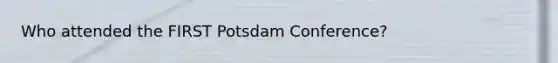 Who attended the FIRST Potsdam Conference?